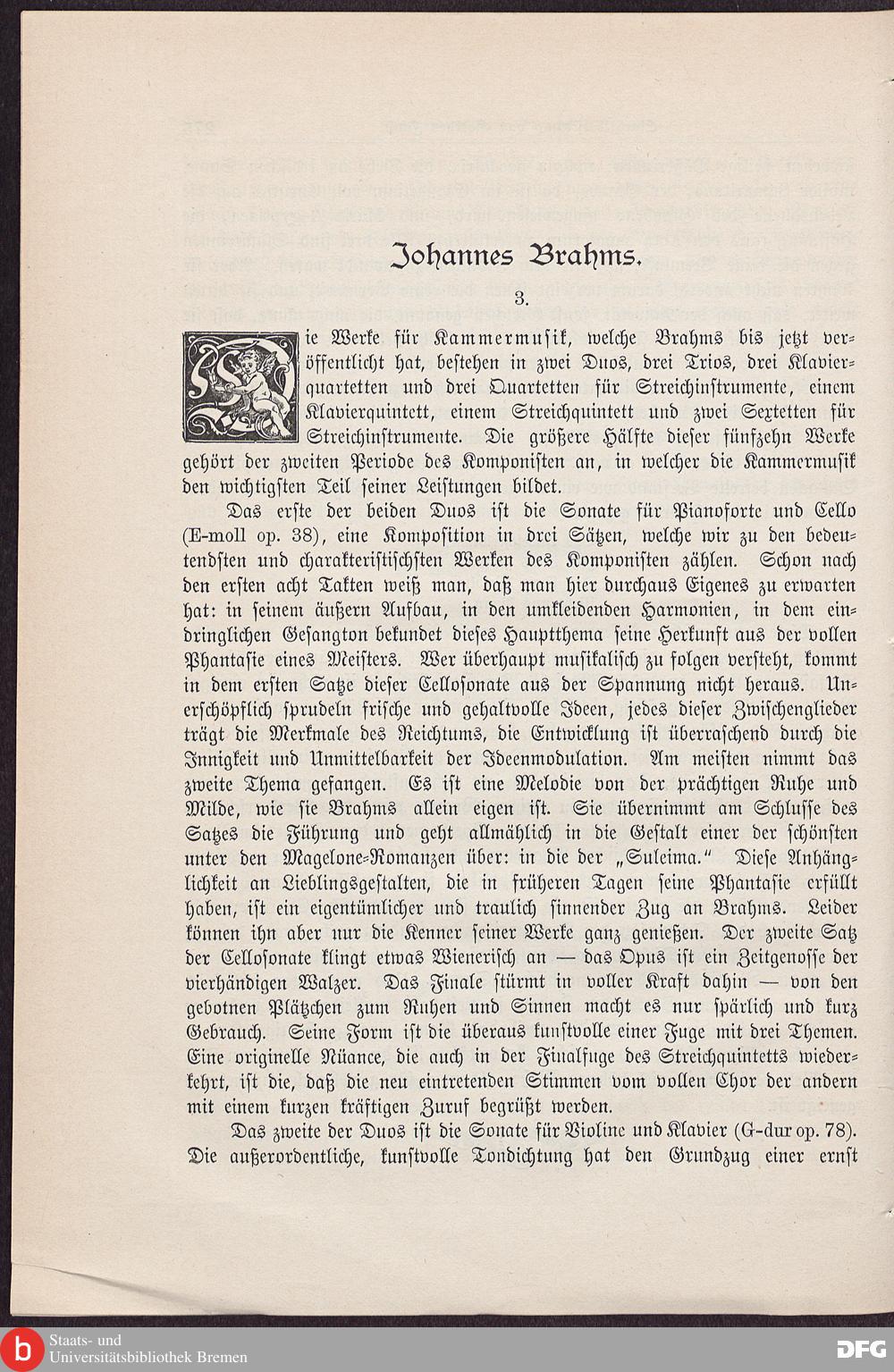 Johannes Brahms.

3.

Die Werke für Kammermusik, welche Brahms bis jetzt veröffentlicht hat, bestehen in zwei Duos, drei Trios, drei Klavierquartetten und drei Quartetten für Streichinstrumente, einem Klavierquintett, einem Streichquintett und zwei Sextetten für Streichinstrumente. Die größere Hälfte dieser fünfzehn Werke gehört der zweiten Periode des Komponisten an, in welcher die Kammermusik den wichtigsten Teil seiner Leistungen bildet.

Das erste der beiden Duos ist die Sonate für Pianoforte und Cello (E-moll op. 38), eine Komposition in drei Sätzen, welche wir zu den bedeutendsten und charakteristischsten Werken des Komponisten zählen. Schon nach den ersten acht Takten weiß man, daß man hier durchaus Eigenes zu erwarten hat: in seinem äußern Aufbau, in den umkleidenden Harmonien, in dem eindringlichen Gesangton bekundet dieses Hauptthema seine Herkunft aus der vollen Phantasie eines Meisters. Wer überhaupt musikalisch zu folgen versteht, kommt in dem ersten Satze dieser Cellosonate aus der Spannung nicht heraus. Unerschöpflich sprudeln frische und gehaltvolle Ideen, jedes dieser Zwischenglieder trägt die Merkmale des Reichtums, die Entwicklung ist überraschend durch die Innigkeit und Unmittelbarkeit der Ideenmodulation. Am meisten nimmt das zweite Thema gefangen. Es ist eine Melodie von der prächtigen Ruhe und Milde, wie sie Brahms allein eigen ist. Sie übernimmt am Schlusse des Satzes die Führung und geht allmählich in die Gestalt einer der schönsten unter den Magelone-Romanzen über: in die der „Suleima." Diese Anhänglichkeit an Lieblingsgestalten, die in früheren Tagen seine Phantasie erfüllt haben, ist ein eigentümlicher und traulich sinnender Zug an Brahms. Leider können ihn aber nur die Kenner seiner Werke ganz genießen. Der zweite Satz der Cellosonate klingt etwas Wienerisch an — das Opus ist ein Zeitgenosse der vierhändigen Walzer. Das Finale stürmt in voller Kraft dahin — von den gebotnen Plätzchen zum Ruhen und Sinnen macht es nur spärlich und kurz Gebrauch. Seine Form ist die überaus kunstvolle einer Fuge mit drei Themen. Eine originelle Nüance, die auch in der Finalfuge des Streichquintetts wiederkehrt, ist die, daß die neu eintretenden Stimmen vom vollen Chor der andern mit einem kurzen kräftigen Zuruf begrüßt werden.

Das zweite der Duos ist die Sonate für Violine und Klavier (G-dur op. 78). Die außerordentliche, kunstvolle Tondichtung hat den Grundzug einer ernst

Staats- und Universitätsbibliothek Bremen

DFG